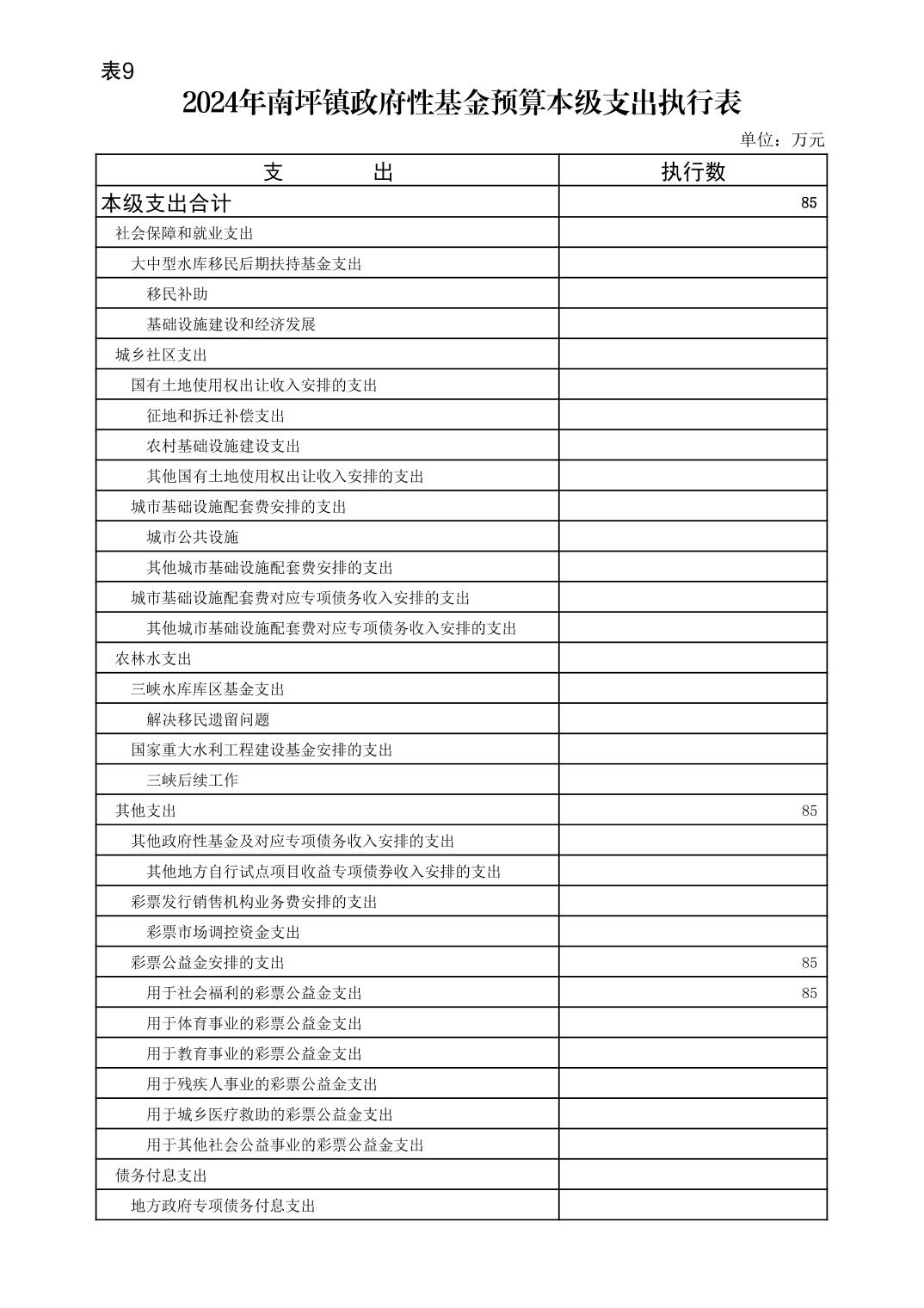 表9

2024年南坪镇政府性基金预算本级支出执行表

单位：万元

| 支　　出 | 执行数 |
|---|---|
| 本级支出合计 | 85 |
| 社会保障和就业支出 | |
| 大中型水库移民后期扶持基金支出 | |
| 移民补助 | |
| 基础设施建设和经济发展 | |
| 城乡社区支出 | |
| 国有土地使用权出让收入安排的支出 | |
| 征地和拆迁补偿支出 | |
| 农村基础设施建设支出 | |
| 其他国有土地使用权出让收入安排的支出 | |
| 城市基础设施配套费安排的支出 | |
| 城市公共设施 | |
| 其他城市基础设施配套费安排的支出 | |
| 城市基础设施配套费对应专项债务收入安排的支出 | |
| 其他城市基础设施配套费对应专项债务收入安排的支出 | |
| 农林水支出 | |
| 三峡水库库区基金支出 | |
| 解决移民遗留问题 | |
| 国家重大水利工程建设基金安排的支出 | |
| 三峡后续工作 | |
| 其他支出 | 85 |
| 其他政府性基金及对应专项债务收入安排的支出 | |
| 其他地方自行试点项目收益专项债券收入安排的支出 | |
| 彩票发行销售机构业务费安排的支出 | |
| 彩票市场调控资金支出 | |
| 彩票公益金安排的支出 | 85 |
| 用于社会福利的彩票公益金支出 | 85 |
| 用于体育事业的彩票公益金支出 | |
| 用于教育事业的彩票公益金支出 | |
| 用于残疾人事业的彩票公益金支出 | |
| 用于城乡医疗救助的彩票公益金支出 | |
| 用于其他社会公益事业的彩票公益金支出 | |
| 债务付息支出 | |
| 地方政府专项债务付息支出 | |